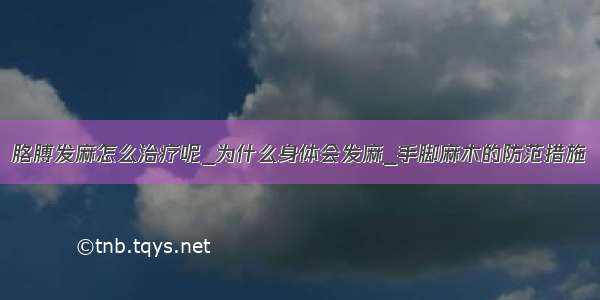 胳膊发麻怎么治疗呢_为什么身体会发麻_手脚麻木的防范措施

©tnb.tqys.net